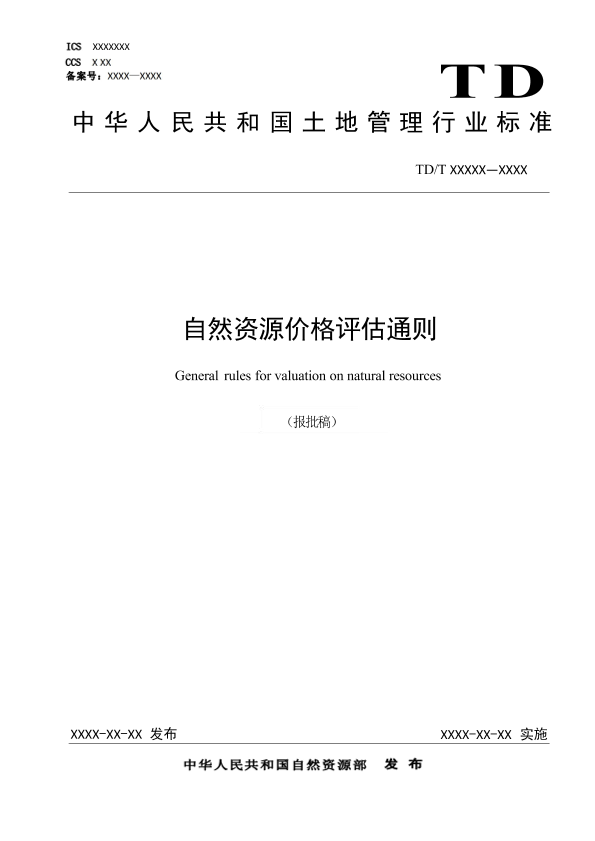 ICS XXXXXXX
CCS X XX
备案号：XXXX—XXXX

TD

中华人民共和国土地管理行业标准

TD/T XXXXX—XXXX

自然资源价格评估通则

General rules for valuation on natural resources

（报批稿）

XXXX-XX-XX 发布

XXXX-XX-XX 实施

中华人民共和国自然资源部 发布